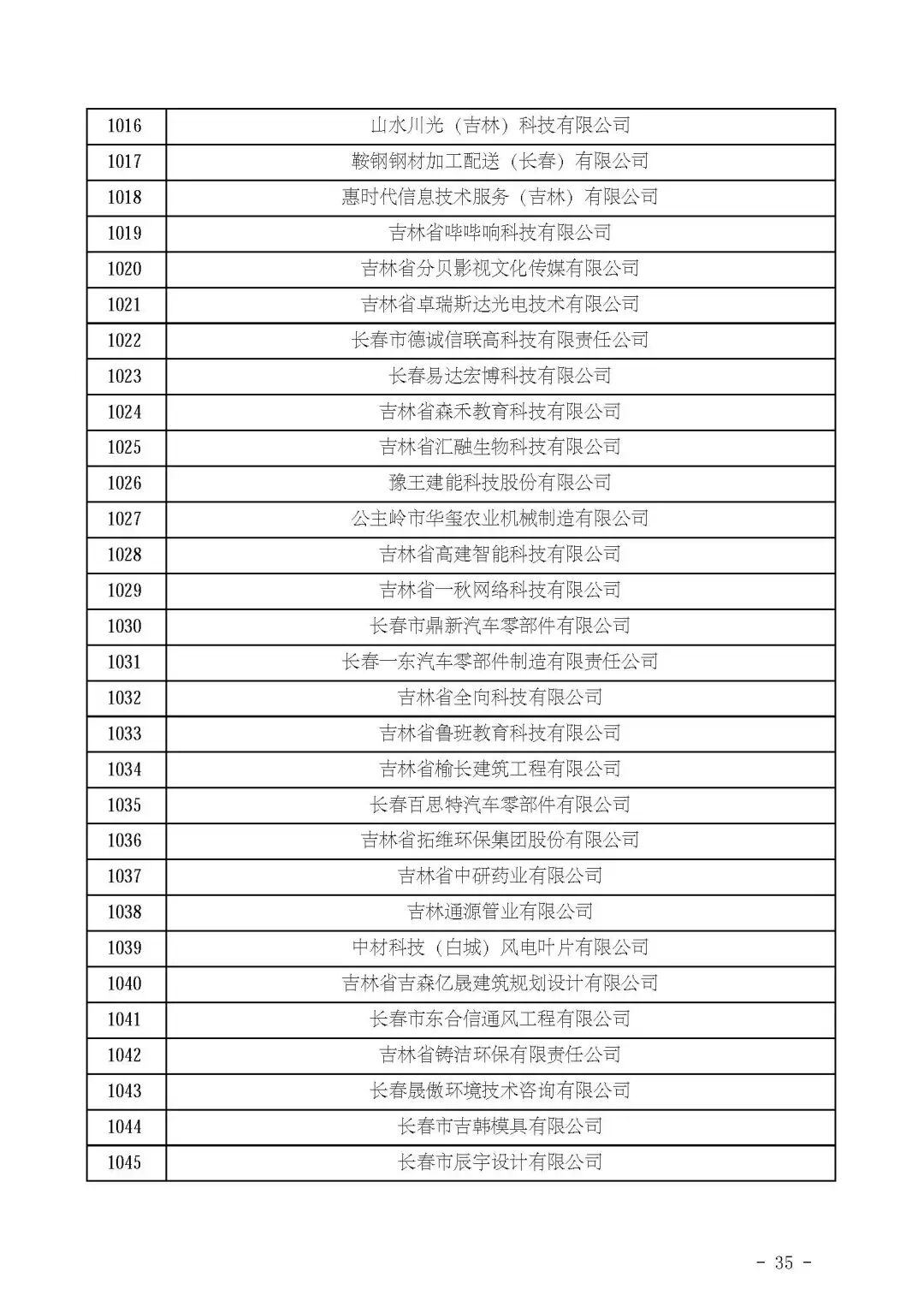 | | |
|---|---|
| 1016 | 山水川光（吉林）科技有限公司 |
| 1017 | 鞍钢钢材加工配送（长春）有限公司 |
| 1018 | 惠时代信息技术服务（吉林）有限公司 |
| 1019 | 吉林省哔哔响科技有限公司 |
| 1020 | 吉林省分贝影视文化传媒有限公司 |
| 1021 | 吉林省卓瑞斯达光电技术有限公司 |
| 1022 | 长春市德诚信联高科技有限责任公司 |
| 1023 | 长春易达宏博科技有限公司 |
| 1024 | 吉林省森禾教育科技有限公司 |
| 1025 | 吉林省汇融生物科技有限公司 |
| 1026 | 豫王建能科技股份有限公司 |
| 1027 | 公主岭市华玺农业机械制造有限公司 |
| 1028 | 吉林省高建智能科技有限公司 |
| 1029 | 吉林省一秋网络科技有限公司 |
| 1030 | 长春市鼎新汽车零部件有限公司 |
| 1031 | 长春一东汽车零部件制造有限责任公司 |
| 1032 | 吉林省全向科技有限公司 |
| 1033 | 吉林省鲁班教育科技有限公司 |
| 1034 | 吉林省榆长建筑工程有限公司 |
| 1035 | 长春百思特汽车零部件有限公司 |
| 1036 | 吉林省拓维环保集团股份有限公司 |
| 1037 | 吉林省中研药业有限公司 |
| 1038 | 吉林通源管业有限公司 |
| 1039 | 中材科技（白城）风电叶片有限公司 |
| 1040 | 吉林省吉森亿晟建筑规划设计有限公司 |
| 1041 | 长春市东合信通风工程有限公司 |
| 1042 | 吉林省铸洁环保有限责任公司 |
| 1043 | 长春晟傲环境技术咨询有限公司 |
| 1044 | 长春市吉韩模具有限公司 |
| 1045 | 长春市辰宇设计有限公司 |

- 35 -